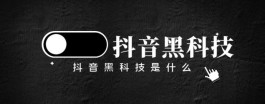 抖音黑科技

抖音黑科技是什么